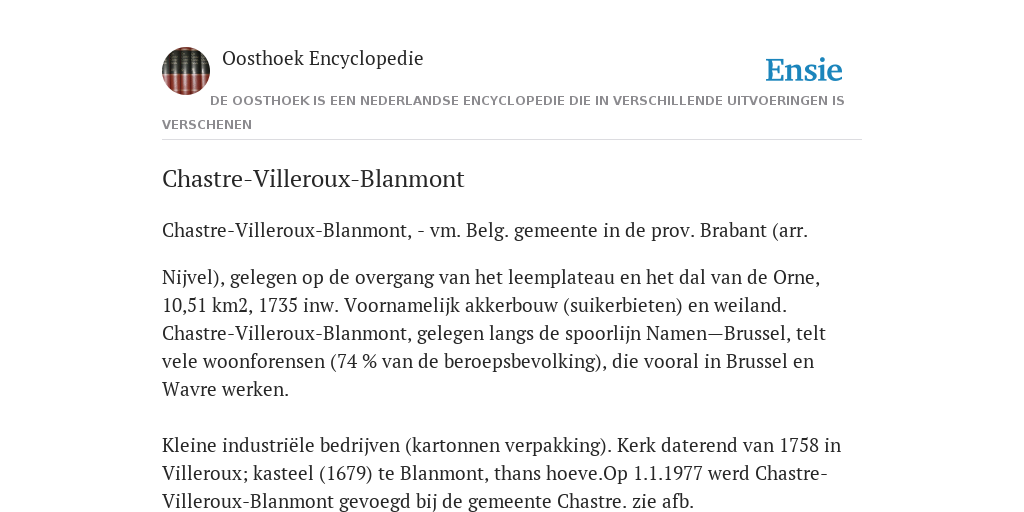 Oosthoek Encyclopedie

Ensie

DE OOSTHOEK IS EEN NEDERLANDSE ENCYCLOPEDIE DIE IN VERSCHILLENDE UITVOERINGEN IS VERSCHENEN

Chastre-Villeroux-Blanmont

Chastre-Villeroux-Blanmont, - vm. Belg. gemeente in de prov. Brabant (arr.

Nijvel), gelegen op de overgang van het leemplateau en het dal van de Orne, 10,51 km2, 1735 inw. Voornamelijk akkerbouw (suikerbieten) en weiland. Chastre-Villeroux-Blanmont, gelegen langs de spoorlijn Namen—Brussel, telt vele woonforensen (74 % van de beroepsbevolking), die vooral in Brussel en Wavre werken.

Kleine industriële bedrijven (kartonnen verpakking). Kerk daterend van 1758 in Villeroux; kasteel (1679) te Blanmont, thans hoeve.Op 1.1.1977 werd Chastre-Villeroux-Blanmont gevoegd bij de gemeente Chastre. zie afb.